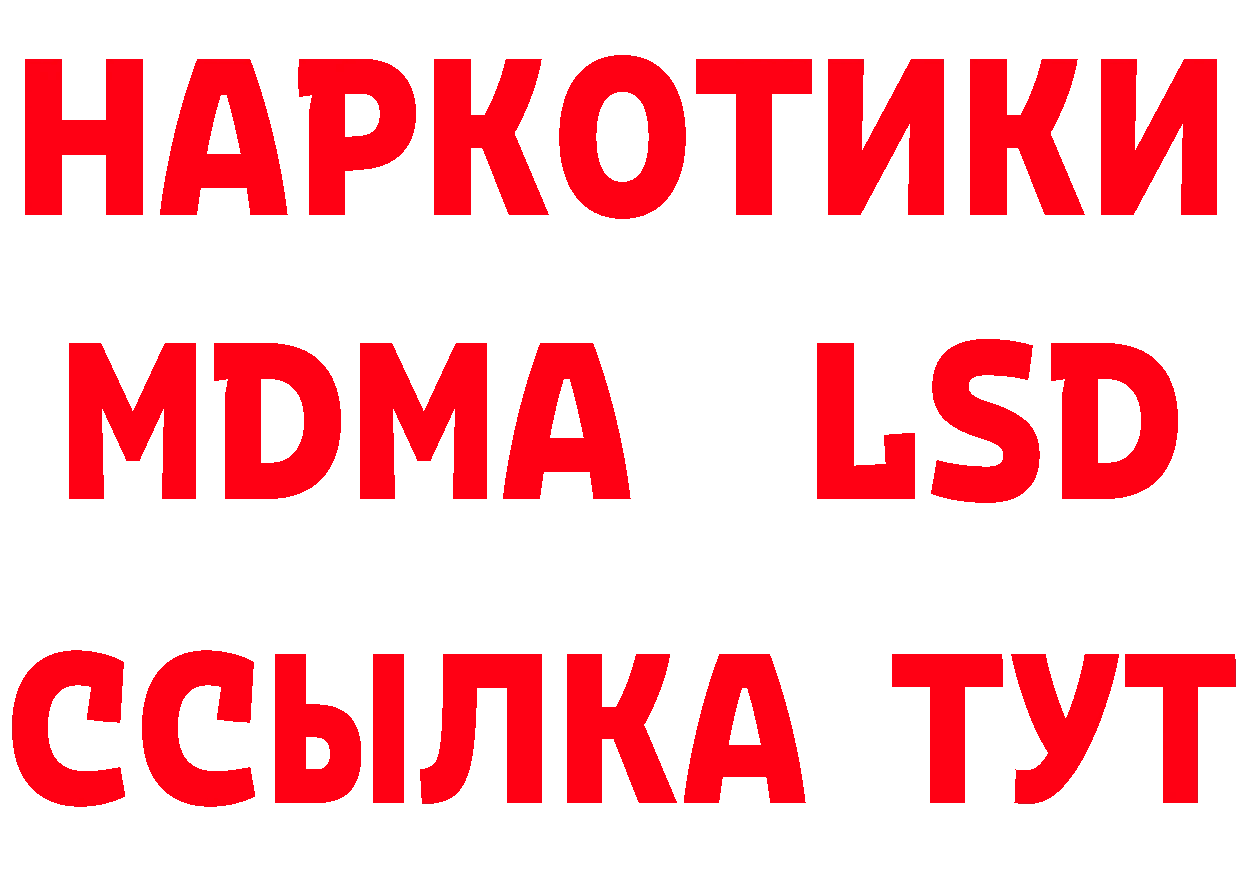 НАРКОТИКИ
MDMA LSD
ССЫЛКА ТУТ